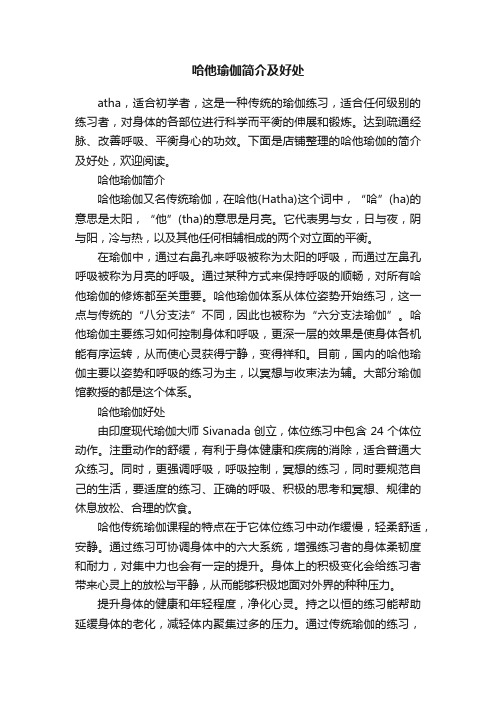 哈他瑜伽简介及好处

atha，适合初学者，这是一种传统的瑜伽练习，适合任何级别的练习者，对身体的各部位进行科学而平衡的伸展和锻炼。达到疏通经脉、改善呼吸、平衡身心的功效。下面是店铺整理的哈他瑜伽的简介及好处，欢迎阅读。

哈他瑜伽简介

哈他瑜伽又名传统瑜伽，在哈他(Hatha)这个词中，“哈”(ha)的意思是太阳，“他”(tha)的意思是月亮。它代表男与女，日与夜，阴与阳，冷与热，以及其他任何相辅相成的两个对立面的平衡。

在瑜伽中，通过右鼻孔来呼吸被称为太阳的呼吸，而通过左鼻孔呼吸被称为月亮的呼吸。通过某种方式来保持呼吸的顺畅，对所有哈他瑜伽的修炼都至关重要。哈他瑜伽体系从体位姿势开始练习，这一点与传统的“八分支法”不同，因此也被称为“六分支法瑜伽”。哈他瑜伽主要练习如何控制身体和呼吸，更深一层的效果是使身体各机能有序运转，从而使心灵获得宁静，变得祥和。目前，国内的哈他瑜伽主要以姿势和呼吸的练习为主，以冥想与收束法为辅。大部分瑜伽馆教授的都是这个体系。

哈他瑜伽好处

由印度现代瑜伽大师 Sivanada 创立，体位练习中包含 24 个体位动作。注重动作的舒缓，有利于身体健康和疾病的消除，适合普通大众练习。同时，更强调呼吸，呼吸控制，冥想的练习，同时要规范自己的生活，要适度的练习、正确的呼吸、积极的思考和冥想、规律的休息放松、合理的饮食。

哈他传统瑜伽课程的特点在于它体位练习中动作缓慢，轻柔舒适，安静。通过练习可协调身体中的六大系统，增强练习者的身体柔韧度和耐力，对集中力也会有一定的提升。身体上的积极变化会给练习者带来心灵上的放松与平静，从而能够积极地面对外界的种种压力。

提升身体的健康和年轻程度，净化心灵。持之以恒的练习能帮助延缓身体的老化，减轻体内聚集过多的压力。通过传统瑜伽的练习，